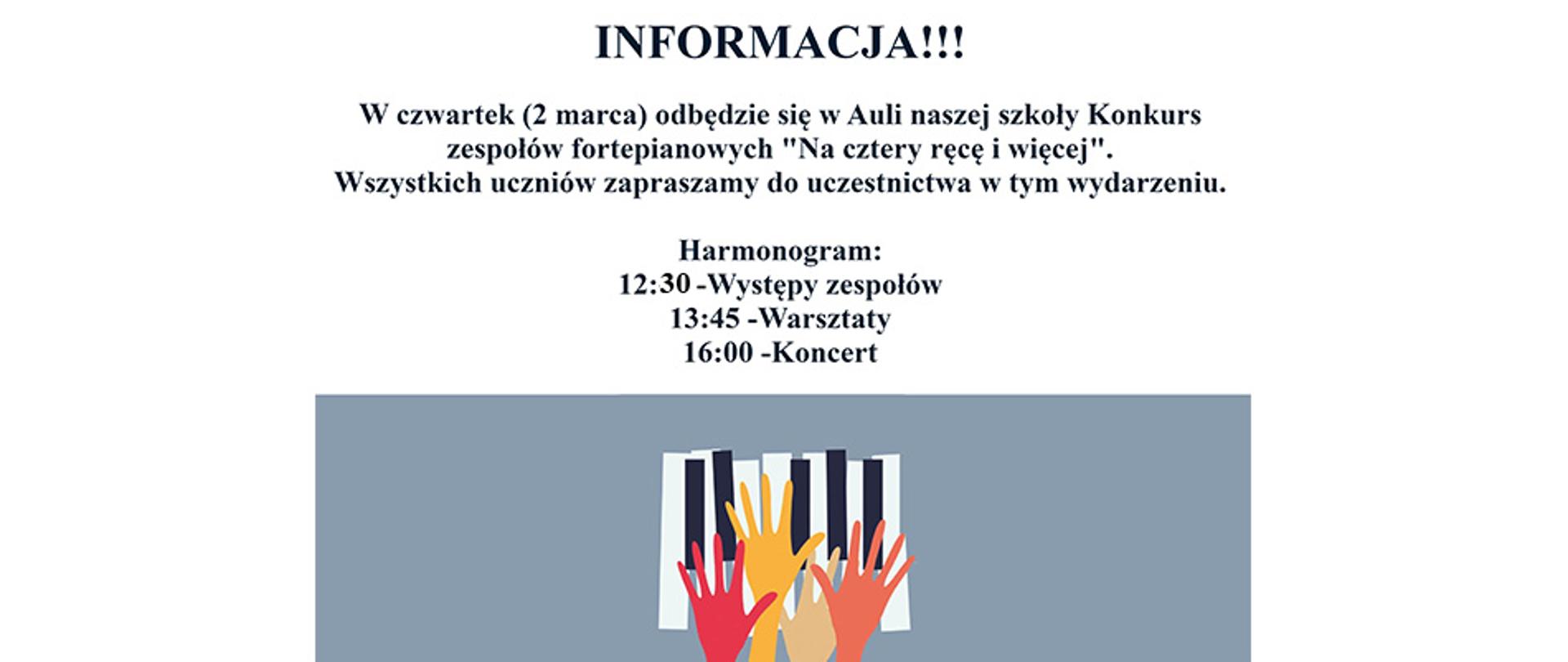 INFORMACJA!!!

W czwartek (2 marca) odbędzie się w Auli naszej szkoły Konkurs zespołów fortepianowych "Na cztery ręcę i więcej". Wszystkich uczniów zapraszamy do uczestnictwa w tym wydarzeniu.

Harmonogram:
12:30 -Występy zespołów
13:45 -Warsztaty
16:00 -Koncert